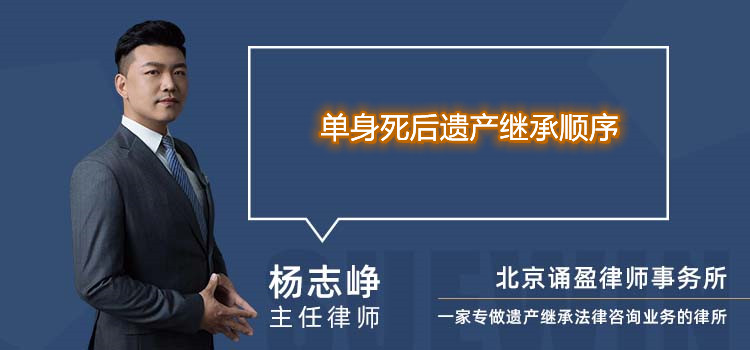 单身死后遗产继承顺序

杨志峥
主任律师

北京诵盈律师事务所
一家专做遗产继承法律咨询业务的律所